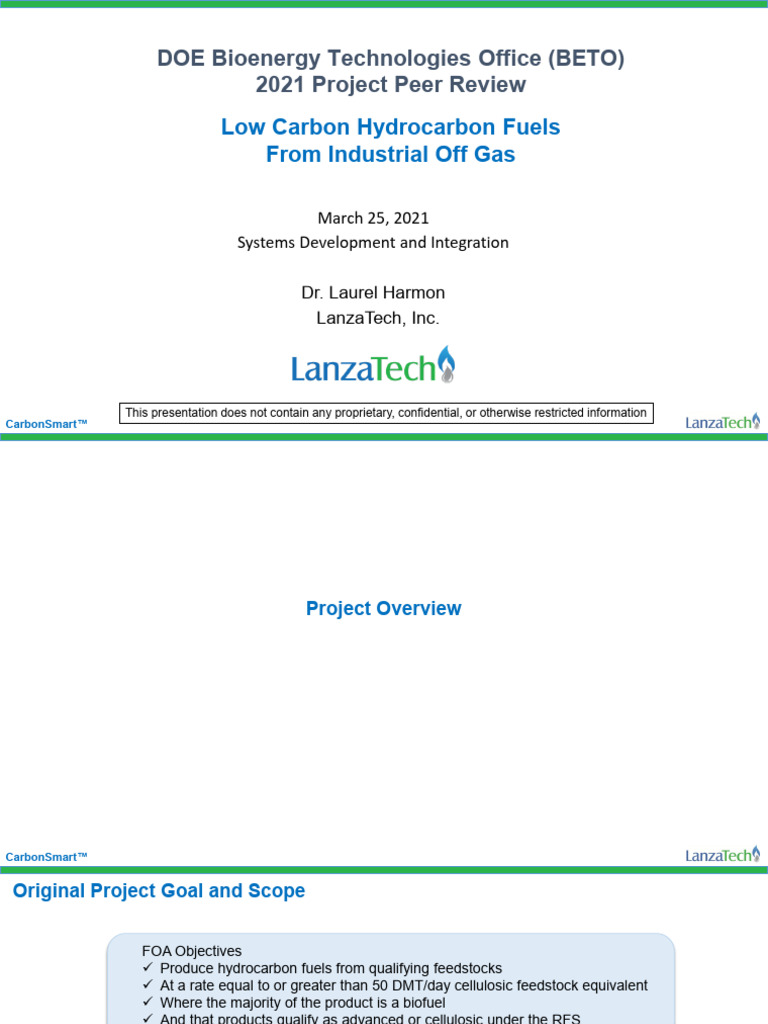 DOE Bioenergy Technologies Office (BETO)
2021 Project Peer Review

Low Carbon Hydrocarbon Fuels
From Industrial Off Gas

March 25, 2021
Systems Development and Integration

Dr. Laurel Harmon
LanzaTech, Inc.

LanzaTech

CarbonSmart™

This presentation does not contain any proprietary, confidential, or otherwise restricted information

LanzaTech

Project Overview

CarbonSmart™

LanzaTech

Original Project Goal and Scope

FOA Objectives
✓ Produce hydrocarbon fuels from qualifying feedstocks
✓ At a rate equal to or greater than 50 DMT/day cellulosic feedstock equivalent
✓ Where the majority of the product is a biofuel
✓ And that products qualify as advanced or cellulosic under the RFS